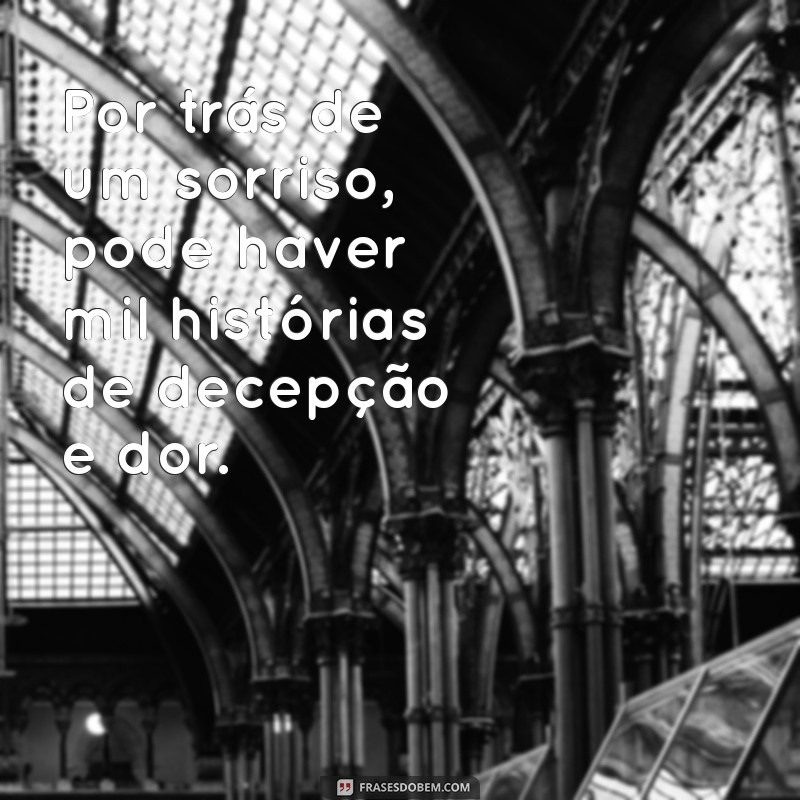 Por trás de um sorriso, pode haver mil histórias de decepção e dor.

FRASESDOBEM.COM